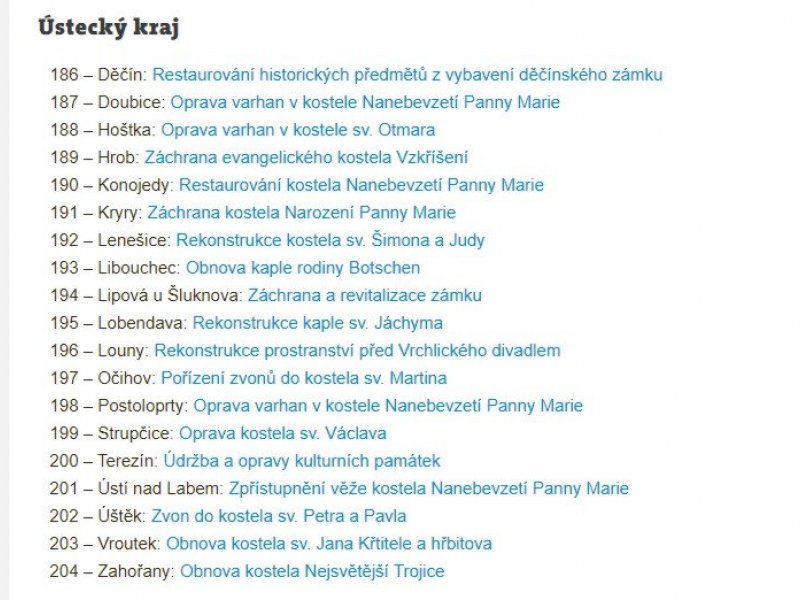 Ústecký kraj

186 – Děčín: Restaurování historických předmětů z vybavení děčínského zámku
187 – Doubice: Oprava varhan v kostele Nanebevzetí Panny Marie
188 – Hoštka: Oprava varhan v kostele sv. Otmara
189 – Hrob: Záchrana evangelického kostela Vzkříšení
190 – Konojedy: Restaurování kostela Nanebevzetí Panny Marie
191 – Kryry: Záchrana kostela Narození Panny Marie
192 – Lenešice: Rekonstrukce kostela sv. Šimona a Judy
193 – Libouchec: Obnova kaple rodiny Botschen
194 – Lipová u Šluknova: Záchrana a revitalizace zámku
195 – Lobendava: Rekonstrukce kaple sv. Jáchyma
196 – Louny: Rekonstrukce prostranství před Vrchlického divadlem
197 – Očihov: Pořízení zvonů do kostela sv. Martina
198 – Postoloprty: Oprava varhan v kostele Nanebevzetí Panny Marie
199 – Strupčice: Oprava kostela sv. Václava
200 – Terezín: Údržba a opravy kulturních památek
201 – Ústí nad Labem: Zpřístupnění věže kostela Nanebevzetí Panny Marie
202 – Úštěk: Zvon do kostela sv. Petra a Pavla
203 – Vroutek: Obnova kostela sv. Jana Křtitele a hřbitova
204 – Zahořany: Obnova kostela Nejsvětější Trojice